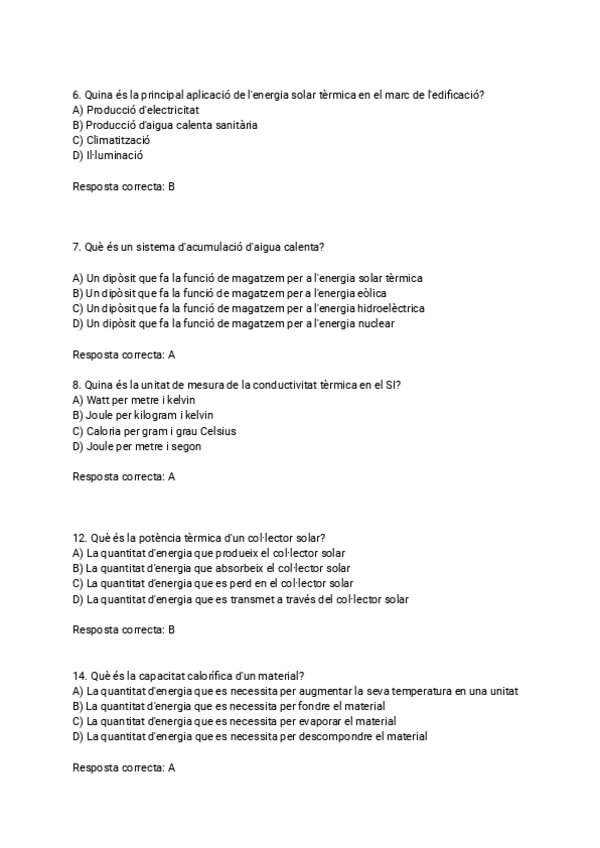 6. Quina és la principal aplicació de l'energia solar tèrmica en el marc de l'edificació?
A) Producció d'electricitat
B) Producció d'aigua calenta sanitària
C) Climatització
D) Il·luminació

Resposta correcta: B

7. Què és un sistema d'acumulació d'aigua calenta?

A) Un dipòsit que fa la funció de magatzem per a l'energia solar tèrmica
B) Un dipòsit que fa la funció de magatzem per a l'energia eòlica
C) Un dipòsit que fa la funció de magatzem per a l'energia hidroelèctrica
D) Un dipòsit que fa la funció de magatzem per a l'energia nuclear

Resposta correcta: A

8. Quina és la unitat de mesura de la conductivitat tèrmica en el SI?
A) Watt per metre i kelvin
B) Joule per kilogram i kelvin
C) Caloria per gram i grau Celsius
D) Joule per metre i segon

Resposta correcta: A

12. Què és la potència tèrmica d'un col·lector solar?
A) La quantitat d'energia que produeix el col·lector solar
B) La quantitat d'energia que absorbeix el col·lector solar
C) La quantitat d'energia que es perd en el col·lector solar
D) La quantitat d'energia que es transmet a través del col·lector solar

Resposta correcta: B

14. Què és la capacitat calorífica d'un material?
A) La quantitat d'energia que es necessita per augmentar la seva temperatura en una unitat
B) La quantitat d'energia que es necessita per fondre el material
C) La quantitat d'energia que es necessita per evaporar el material
D) La quantitat d'energia que es necessita per descompondre el material

Resposta correcta: A